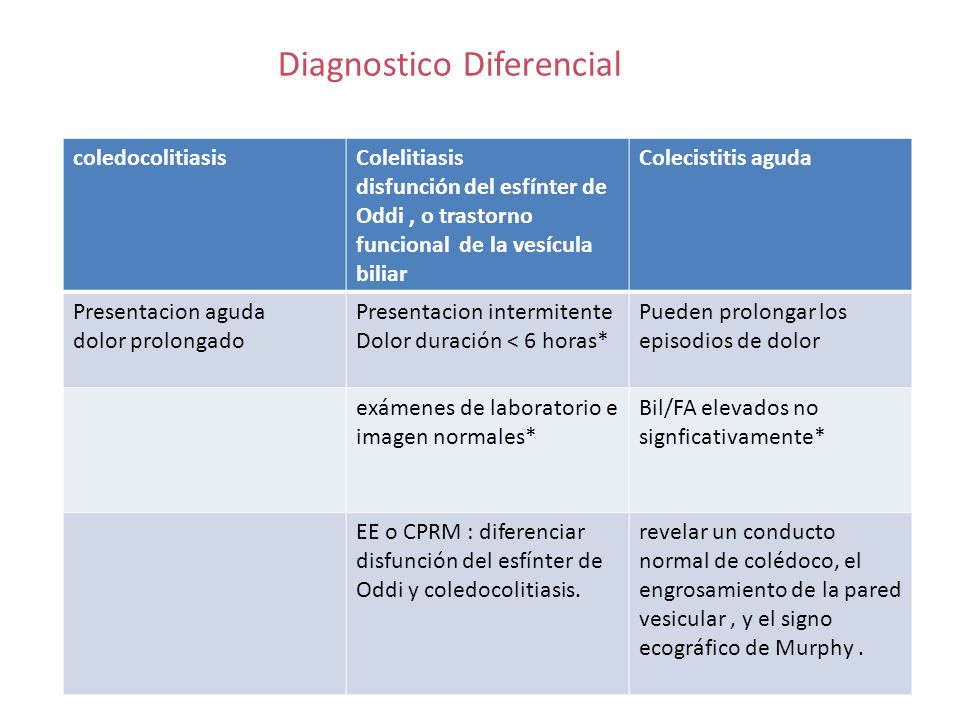 Diagnostico Diferencial

| coledocolitiasis | Colelitiasis disfunción del esfínter de Oddi , o trastorno funcional de la vesícula biliar | Colecistitis aguda |
|---|---|---|
| Presentacion aguda dolor prolongado | Presentacion intermitente Dolor duración < 6 horas* | Pueden prolongar los episodios de dolor |
| | exámenes de laboratorio e imagen normales* | Bil/FA elevados no signficativamente* |
| | EE o CPRM : diferenciar disfunción del esfínter de Oddi y coledocolitiasis. | revelar un conducto normal de colédoco, el engrosamiento de la pared vesicular , y el signo ecográfico de Murphy . |